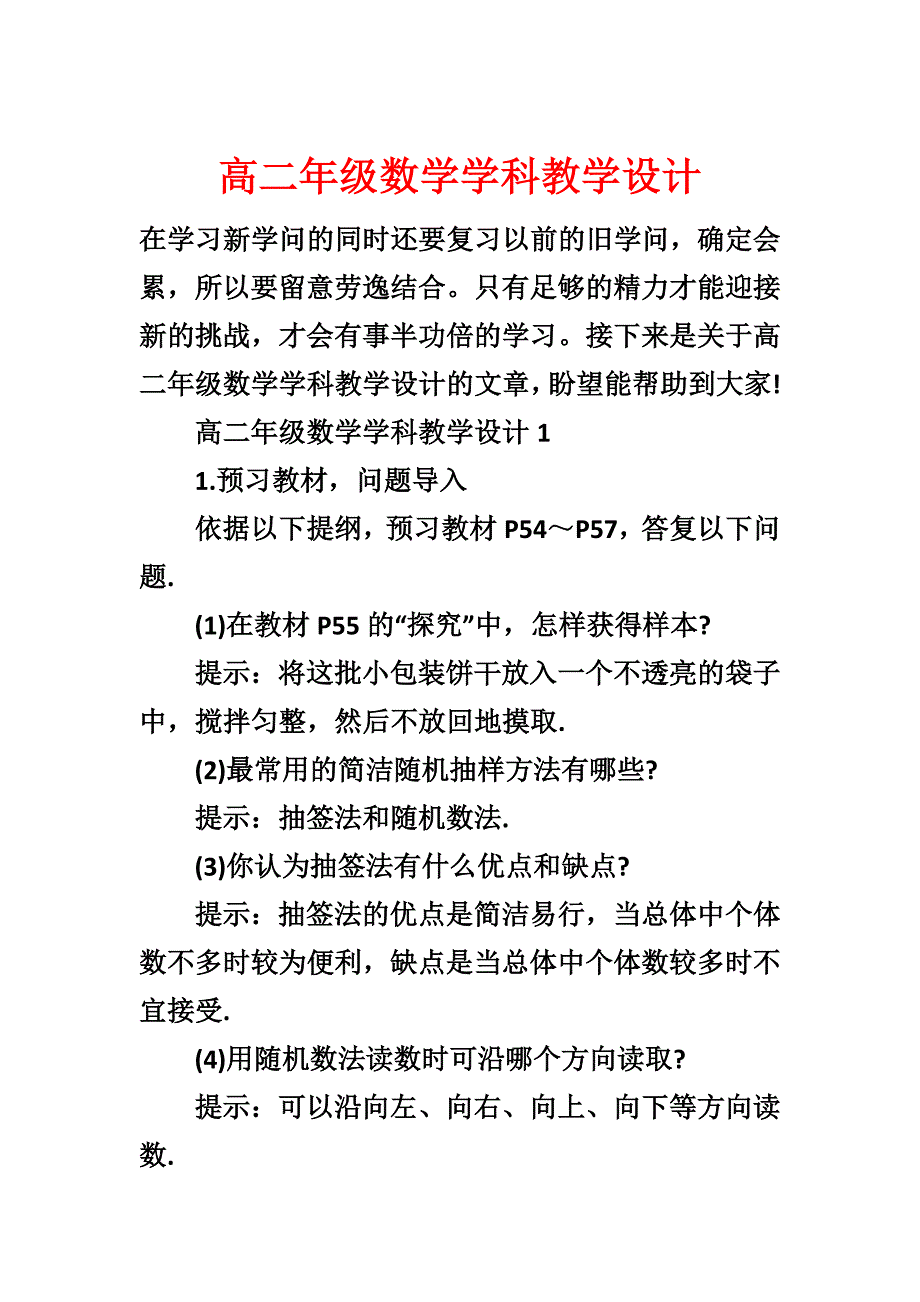 高二年级数学学科教学设计

在学习新学问的同时还要复习以前的旧学问，确定会累，所以要留意劳逸结合。只有足够的精力才能迎接新的挑战，才会有事半功倍的学习。接下来是关于高二年级数学学科教学设计的文章，盼望能帮助到大家!

高二年级数学学科教学设计 1

1.预习教材，问题导入

依据以下提纲，预习教材 P54～P57，答复以下问题.

(1)在教材 P55 的“探究”中，怎样获得样本?

提示：将这批小包装饼干放入一个不透亮的袋子中，搅拌匀整，然后不放回地摸取.

(2)最常用的简洁随机抽样方法有哪些?

提示：抽签法和随机数法.

(3)你认为抽签法有什么优点和缺点?

提示：抽签法的优点是简洁易行，当总体中个体数不多时较为便利，缺点是当总体中个体数较多时不宜接受.

(4)用随机数法读数时可沿哪个方向读取?

提示：可以沿向左、向右、向上、向下等方向读数.